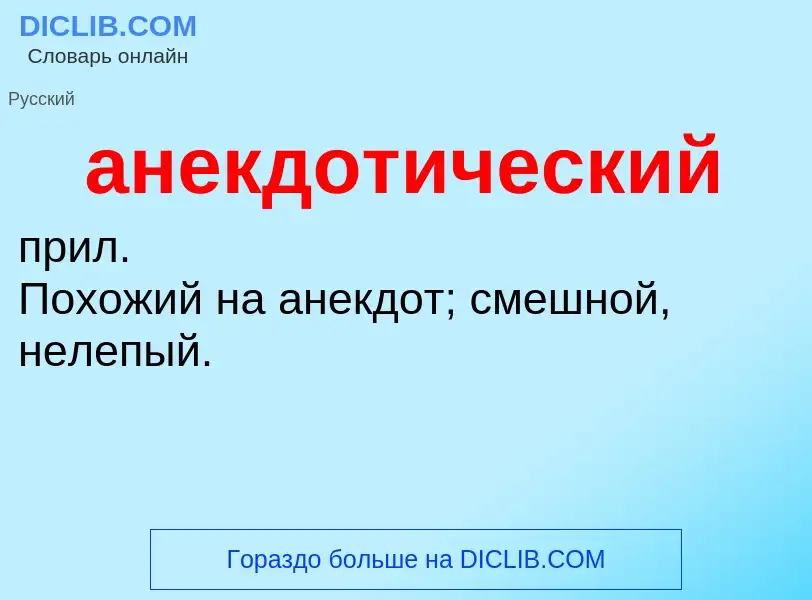 DICLIB.COM
Словарь онлайн

Русский

анекдотический

прил.
Похожий на анекдот; смешной, нелепый.

Гораздо больше на DICLIB.COM